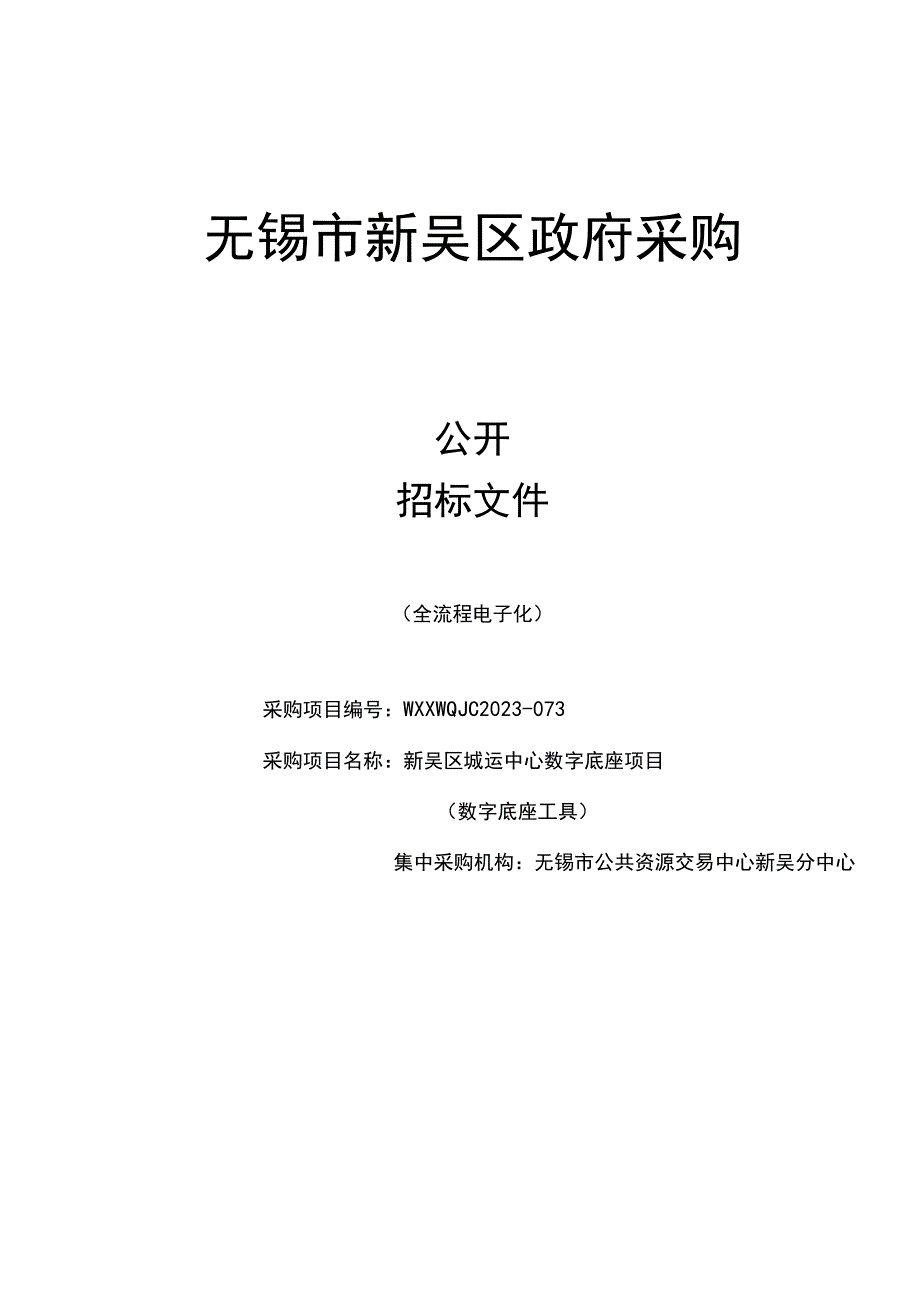 无锡市新吴区政府采购

公开
招标文件

（全流程电子化）

采购项目编号：WXXWQJC2023-073

采购项目名称：新吴区城运中心数字底座项目

（数字底座工具）

集中采购机构：无锡市公共资源交易中心新吴分中心